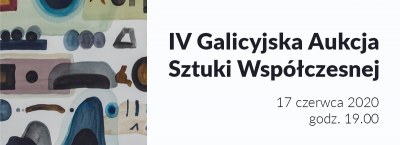 IV Galicyjska Aukcja Sztuki Współczesnej

17 czerwca 2020
godz. 19.00